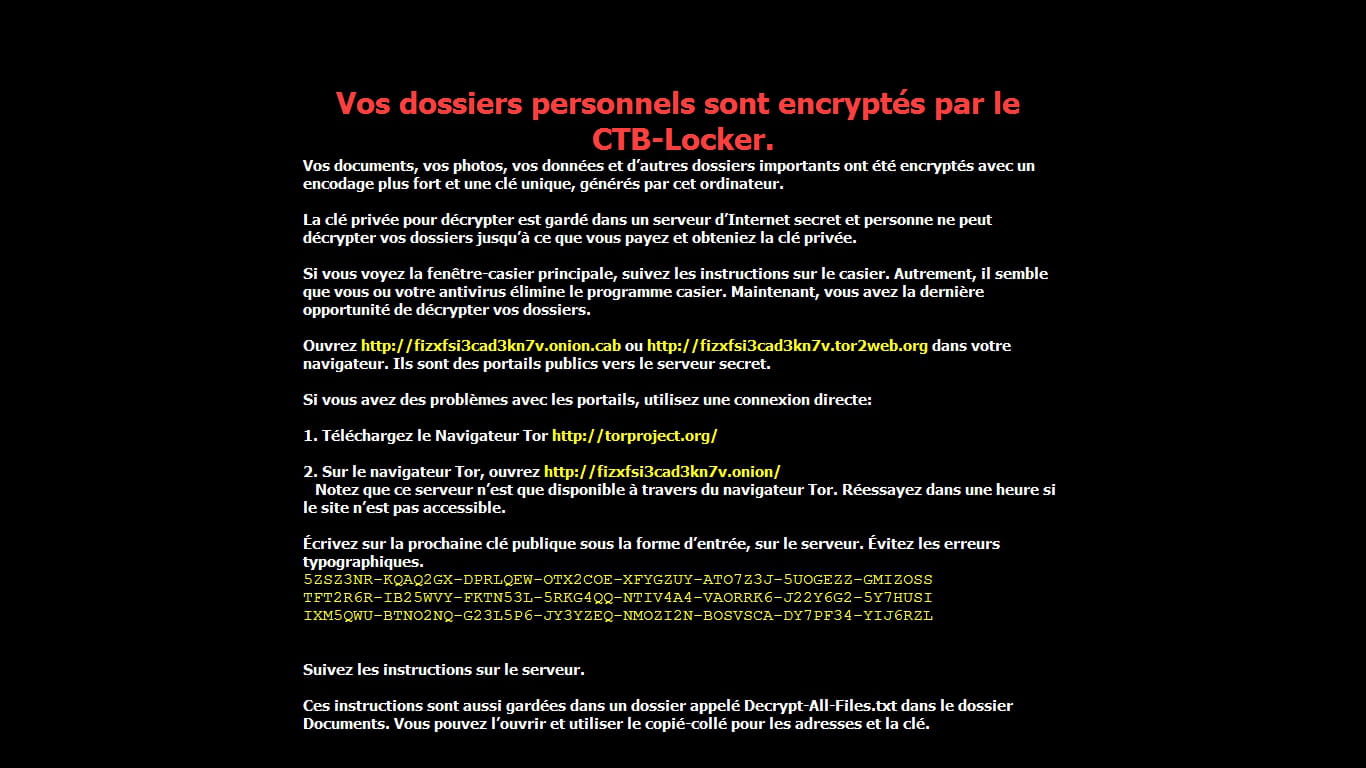 Vos dossiers personnels sont encryptés par le CTB-Locker.

Vos documents, vos photos, vos données et d'autres dossiers importants ont été encryptés avec un encodage plus fort et une clé unique, générés par cet ordinateur.

La clé privée pour décrypter est gardé dans un serveur d'Internet secret et personne ne peut décrypter vos dossiers jusqu'à ce que vous payez et obteniez la clé privée.

Si vous voyez la fenêtre-casier principale, suivez les instructions sur le casier. Autrement, il semble que vous ou votre antivirus élimine le programme casier. Maintenant, vous avez la dernière opportunité de décrypter vos dossiers.

Ouvrez http://fizxfsi3cad3kn7v.onion.cab ou http://fizxfsi3cad3kn7v.tor2web.org dans votre navigateur. Ils sont des portails publics vers le serveur secret.

Si vous avez des problèmes avec les portails, utilisez une connexion directe:

1. Téléchargez le Navigateur Tor http://torproject.org/

2. Sur le navigateur Tor, ouvrez http://fizxfsi3cad3kn7v.onion/
Notez que ce serveur n'est que disponible à travers du navigateur Tor. Réessayez dans une heure si le site n'est pas accessible.

Écrivez sur la prochaine clé publique sous la forme d'entrée, sur le serveur. Évitez les erreurs typographiques.
5ZSZ3NR-KQAQ2GX-DPRLQEW-OTX2COE-XFYGZUY-ATO7Z3J-5UOGEZZ-GMIZOSS
TFT2R6R-IB25WVY-FKTN53L-5RKG4QQ-NTIV4A4-VAORRK6-J22Y6G2-5Y7HUSI
IXM5QWU-BTNO2NQ-G23L5P6-JY3YZEQ-NMOZI2N-BOSVSCA-DY7PF34-YIJ6RZL

Suivez les instructions sur le serveur.

Ces instructions sont aussi gardées dans un dossier appelé Decrypt-All-Files.txt dans le dossier Documents. Vous pouvez l'ouvrir et utiliser le copié-collé pour les adresses et la clé.